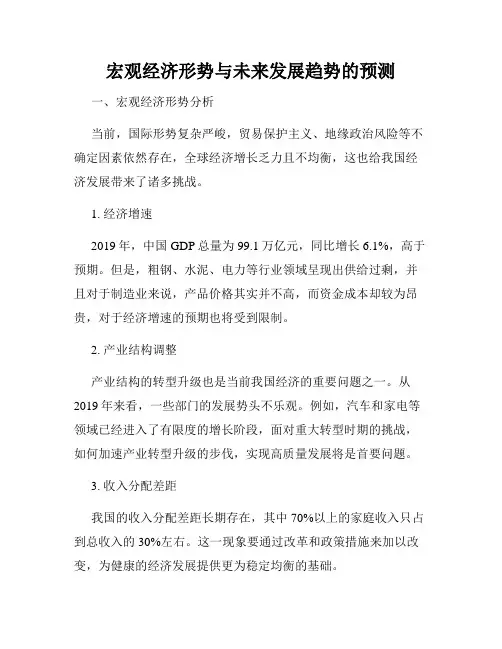 宏观经济形势与未来发展趋势的预测

一、宏观经济形势分析

当前，国际形势复杂严峻，贸易保护主义、地缘政治风险等不确定因素依然存在，全球经济增长乏力且不均衡，这也给我国经济发展带来了诸多挑战。

1. 经济增速

2019 年，中国 GDP 总量为 99.1 万亿元，同比增长 6.1%，高于预期。但是，粗钢、水泥、电力等行业领域呈现出供给过剩，并且对于制造业来说，产品价格其实并不高，而资金成本却较为昂贵，对于经济增速的预期也将受到限制。

2. 产业结构调整

产业结构的转型升级也是当前我国经济的重要问题之一。从 2019 年来看，一些部门的发展势头不乐观。例如，汽车和家电等领域已经进入了有限度的增长阶段，面对重大转型时期的挑战，如何加速产业转型升级的步伐，实现高质量发展将是首要问题。

3. 收入分配差距

我国的收入分配差距长期存在，其中 70%以上的家庭收入只占到总收入的 30%左右。这一现象要通过改革和政策措施来加以改变，为健康的经济发展提供更为稳定均衡的基础。